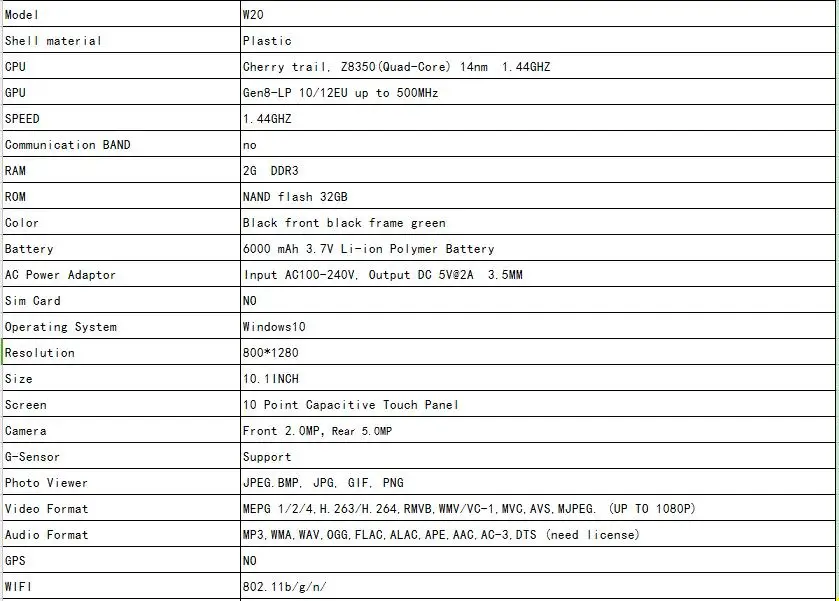 | Model | W20 |
|---|---|
| Shell material | Plastic |
| CPU | Cherry trail, Z8350(Quad-Core) 14nm 1.44GHZ |
| GPU | Gen8-LP 10/12EU up to 500MHz |
| SPEED | 1.44GHZ |
| Communication BAND | no |
| RAM | 2G DDR3 |
| ROM | NAND flash 32GB |
| Color | Black front black frame green |
| Battery | 6000 mAh 3.7V Li-ion Polymer Battery |
| AC Power Adaptor | Input AC100-240V, Output DC 5V@2A 3.5MM |
| Sim Card | NO |
| Operating System | Windows10 |
| Resolution | 800*1280 |
| Size | 10.1INCH |
| Screen | 10 Point Capacitive Touch Panel |
| Camera | Front 2.0MP, Rear 5.0MP |
| G-Sensor | Support |
| Photo Viewer | JPEG.BMP, JPG, GIF, PNG |
| Video Format | MEPG 1/2/4,H.263/H.264,RMVB,WMV/VC-1,MVC,AVS,MJPEG. (UP TO 1080P) |
| Audio Format | MP3,WMA,WAV,OGG,FLAC,ALAC,APE,AAC,AC-3,DTS (need license) |
| GPS | NO |
| WIFI | 802.11b/g/n/ |